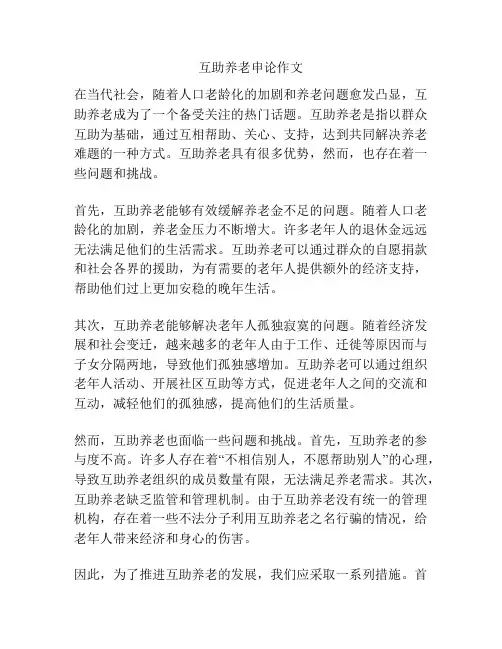 互助养老申论作文

在当代社会，随着人口老龄化的加剧和养老问题愈发凸显，互助养老成为了一个备受关注的热门话题。互助养老是指以群众互助为基础，通过互相帮助、关心、支持，达到共同解决养老难题的一种方式。互助养老具有很多优势，然而，也存在着一些问题和挑战。

首先，互助养老能够有效缓解养老金不足的问题。随着人口老龄化的加剧，养老金压力不断增大。许多老年人的退休金远远无法满足他们的生活需求。互助养老可以通过群众的自愿捐款和社会各界的援助，为有需要的老年人提供额外的经济支持，帮助他们过上更加安稳的晚年生活。

其次，互助养老能够解决老年人孤独寂寞的问题。随着经济发展和社会变迁，越来越多的老年人由于工作、迁徙等原因而与子女分隔两地，导致他们孤独感增加。互助养老可以通过组织老年人活动、开展社区互助等方式，促进老年人之间的交流和互动，减轻他们的孤独感，提高他们的生活质量。

然而，互助养老也面临一些问题和挑战。首先，互助养老的参与度不高。许多人存在着“不相信别人，不愿帮助别人”的心理，导致互助养老组织的成员数量有限，无法满足养老需求。其次，互助养老缺乏监管和管理机制。由于互助养老没有统一的管理机构，存在着一些不法分子利用互助养老之名行骗的情况，给老年人带来经济和身心的伤害。

因此，为了推进互助养老的发展，我们应采取一系列措施。首